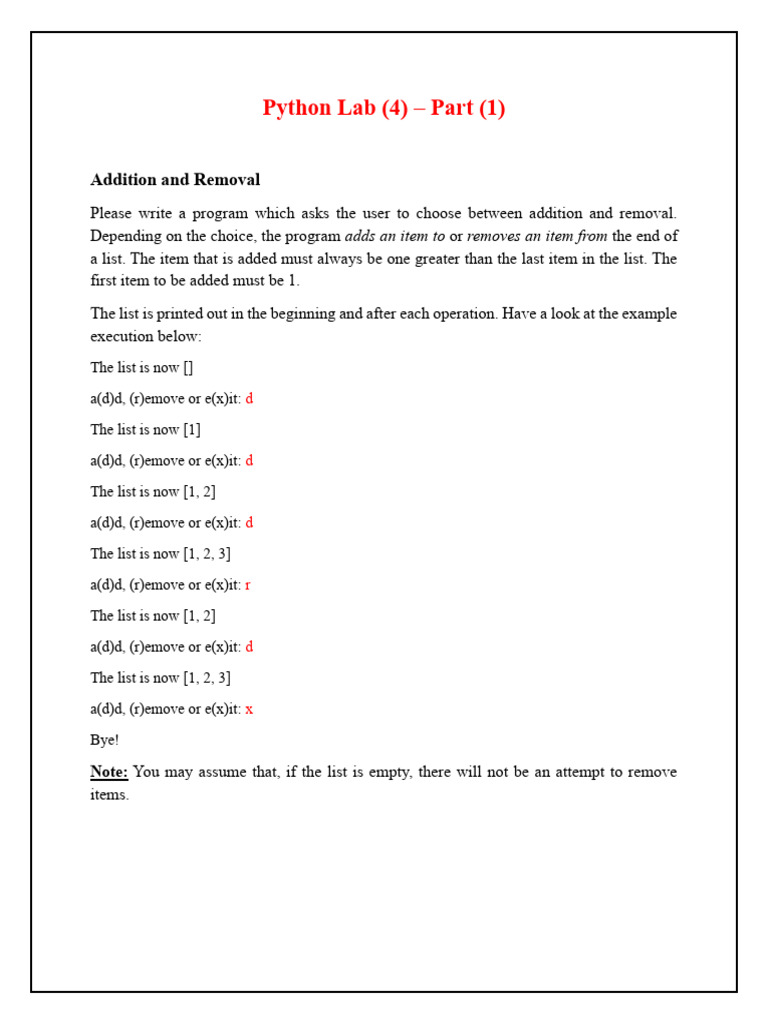 Python Lab (4) – Part (1)

Addition and Removal

Please write a program which asks the user to choose between addition and removal. Depending on the choice, the program adds an item to or removes an item from the end of a list. The item that is added must always be one greater than the last item in the list. The first item to be added must be 1.

The list is printed out in the beginning and after each operation. Have a look at the example execution below:

The list is now []

a(d)d, (r)emove or e(x)it: d

The list is now [1]

a(d)d, (r)emove or e(x)it: d

The list is now [1, 2]

a(d)d, (r)emove or e(x)it: d

The list is now [1, 2, 3]

a(d)d, (r)emove or e(x)it: r

The list is now [1, 2]

a(d)d, (r)emove or e(x)it: d

The list is now [1, 2, 3]

a(d)d, (r)emove or e(x)it: x

Bye!

Note: You may assume that, if the list is empty, there will not be an attempt to remove items.